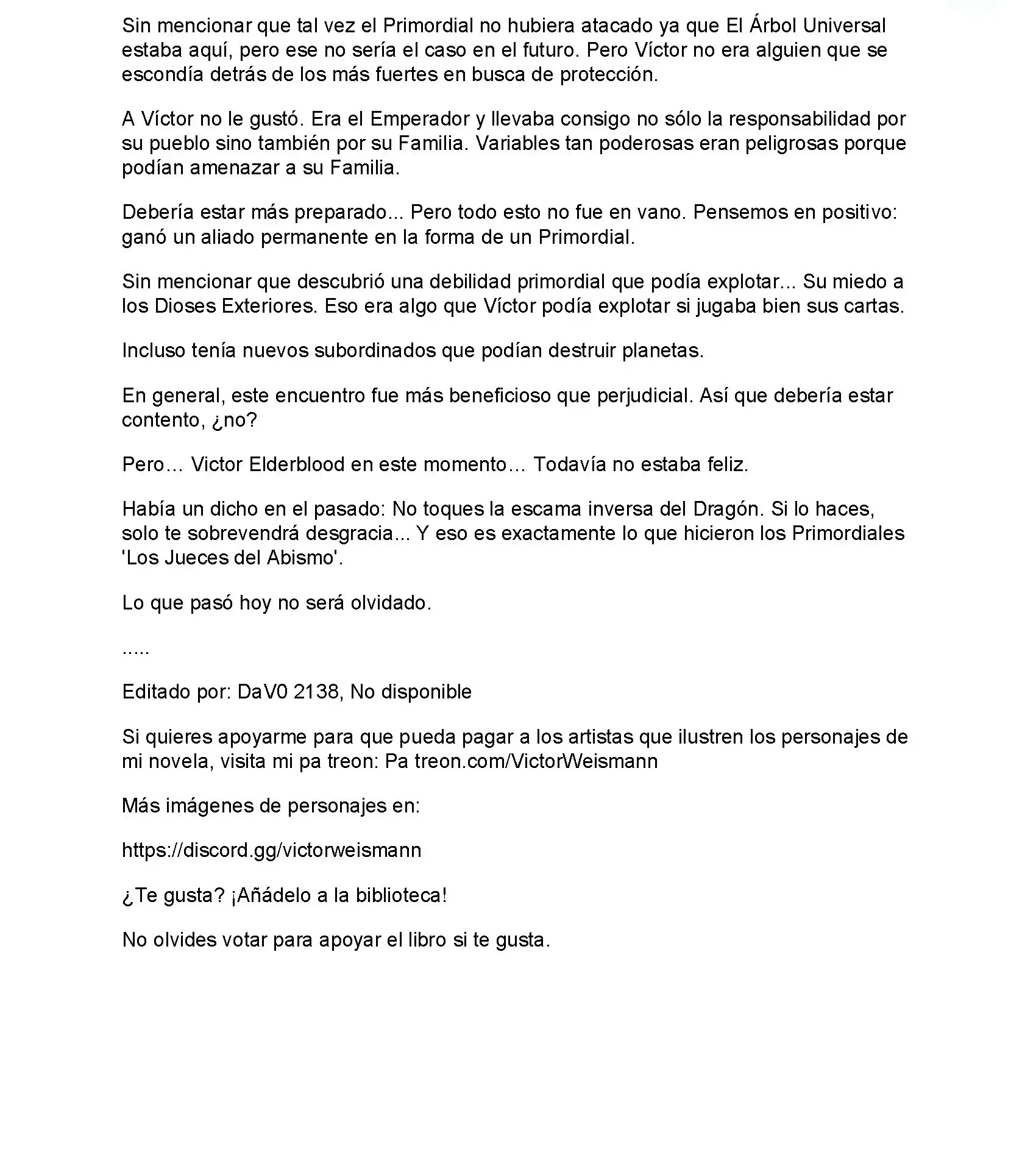 Sin mencionar que tal vez el Primordial no hubiera atacado ya que El Árbol Universal estaba aquí, pero ese no sería el caso en el futuro. Pero Víctor no era alguien que se escondía detrás de los más fuertes en busca de protección.

A Víctor no le gustó. Era el Emperador y llevaba consigo no sólo la responsabilidad por su pueblo sino también por su Familia. Variables tan poderosas eran peligrosas porque podían amenazar a su Familia.

Debería estar más preparado... Pero todo esto no fue en vano. Pensemos en positivo: ganó un aliado permanente en la forma de un Primordial.

Sin mencionar que descubrió una debilidad primordial que podía explotar... Su miedo a los Dioses Exteriores. Eso era algo que Víctor podía explotar si jugaba bien sus cartas.

Incluso tenía nuevos subordinados que podían destruir planetas.

En general, este encuentro fue más beneficioso que perjudicial. Así que debería estar contento, ¿no?

Pero… Victor Elderblood en este momento… Todavía no estaba feliz.

Había un dicho en el pasado: No toques la escama inversa del Dragón. Si lo haces, solo te sobrevendrá desgracia... Y eso es exactamente lo que hicieron los Primordiales 'Los Jueces del Abismo'.

Lo que pasó hoy no será olvidado.

.....

Editado por: DaV0 2138, No disponible

Si quieres apoyarme para que pueda pagar a los artistas que ilustren los personajes de mi novela, visita mi pa treon: Pa treon.com/VictorWeismann

Más imágenes de personajes en:

https://discord.gg/victorweismann

¿Te gusta? ¡Añádelo a la biblioteca!

No olvides votar para apoyar el libro si te gusta.